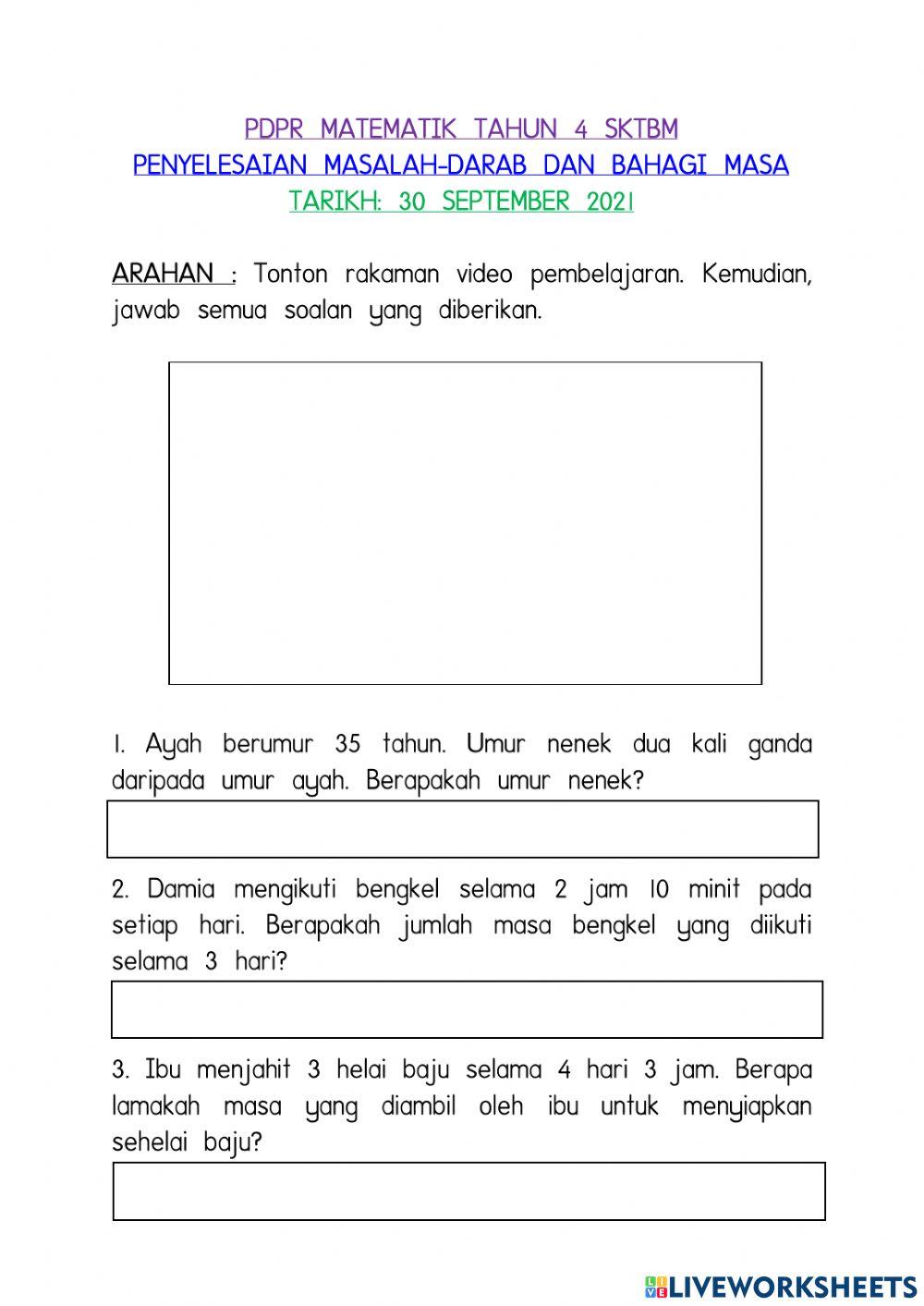 PDPR MATEMATIK TAHUN 4 SKTBM
PENYELESAIAN MASALAH-DARAB DAN BAHAGI MASA
TARIKH: 30 SEPTEMBER 2021

ARAHAN : Tonton rakaman video pembelajaran. Kemudian, jawab semua soalan yang diberikan.

1. Ayah berumur 35 tahun. Umur nenek dua kali ganda daripada umur ayah. Berapakah umur nenek?

2. Damia mengikuti bengkel selama 2 jam 10 minit pada setiap hari. Berapakah jumlah masa bengkel yang diikuti selama 3 hari?

3. Ibu menjahit 3 helai baju selama 4 hari 3 jam. Berapa lamakah masa yang diambil oleh ibu untuk menyiapkan sehelai baju?

LIVEWORKSHEETS